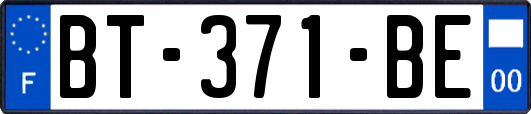 F

BT-371-BE

00